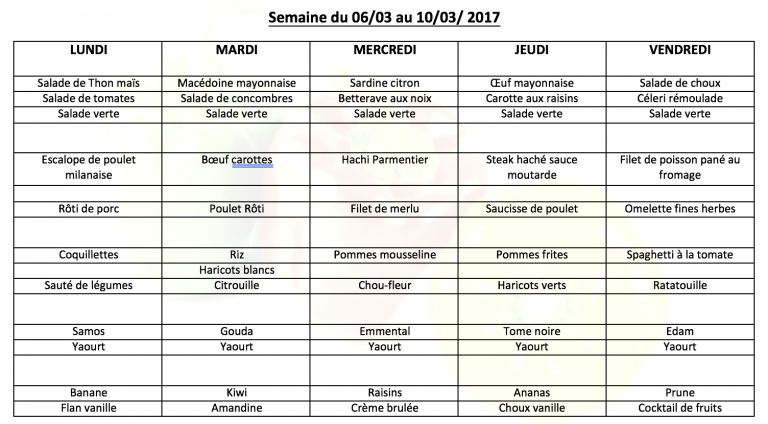 Semaine du 06/03 au 10/03/ 2017

| LUNDI | MARDI | MERCREDI | JEUDI | VENDREDI |
|---|---|---|---|---|
| Salade de Thon maïs | Macédoine mayonnaise | Sardine citron | Œuf mayonnaise | Salade de choux |
| Salade de tomates | Salade de concombres | Betterave aux noix | Carotte aux raisins | Céleri rémoulade |
| Salade verte | Salade verte | Salade verte | Salade verte | Salade verte |
| | | | | |
| Escalope de poulet milanaise | Bœuf carottes | Hachi Parmentier | Steak haché sauce moutarde | Filet de poisson pané au fromage |
| | | | | |
| Rôti de porc | Poulet Rôti | Filet de merlu | Saucisse de poulet | Omelette fines herbes |
| | | | | |
| Coquillettes | Riz | Pommes mousseline | Pommes frites | Spaghetti à la tomate |
| | Haricots blancs | | | |
| Sauté de légumes | Citrouille | Chou-fleur | Haricots verts | Ratatouille |
| | | | | |
| Samos | Gouda | Emmental | Tome noire | Edam |
| Yaourt | Yaourt | Yaourt | Yaourt | Yaourt |
| | | | | |
| Banane | Kiwi | Raisins | Ananas | Prune |
| Flan vanille | Amandine | Crème brulée | Choux vanille | Cocktail de fruits |